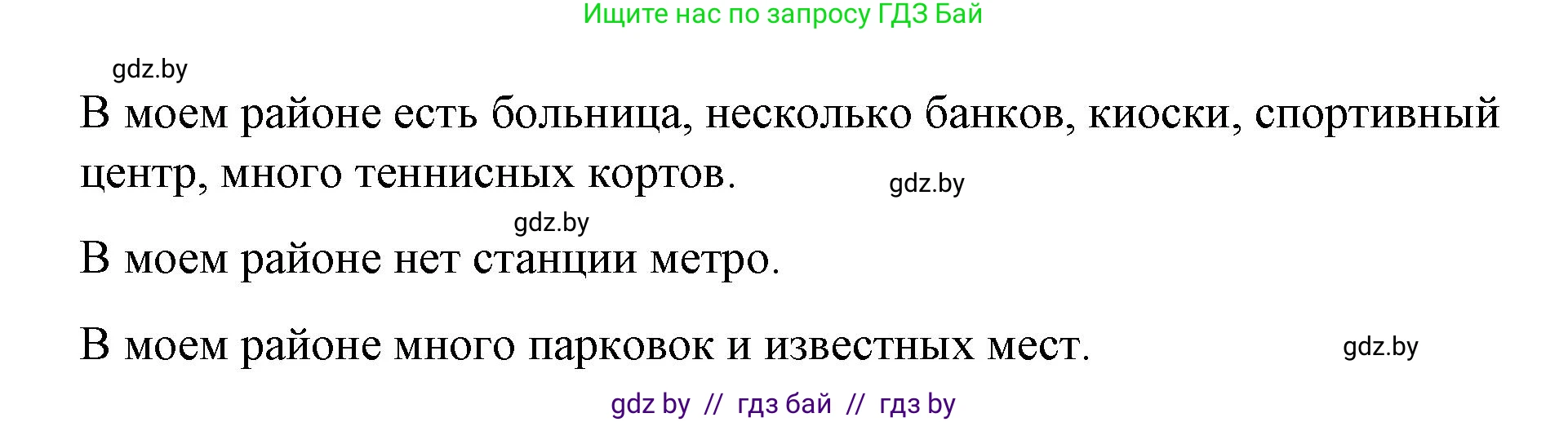 Ищите нас по запросу ГДЗ Бай

gdz.by

В моем районе есть больница, несколько банков, киоски, спортивный центр, много теннисных кортов.

gdz.by

gdz.by

В моем районе нет станции метро.

В моем районе много парковок и известных мест.

gdz.by

gdz by // гдз бай // гдз by